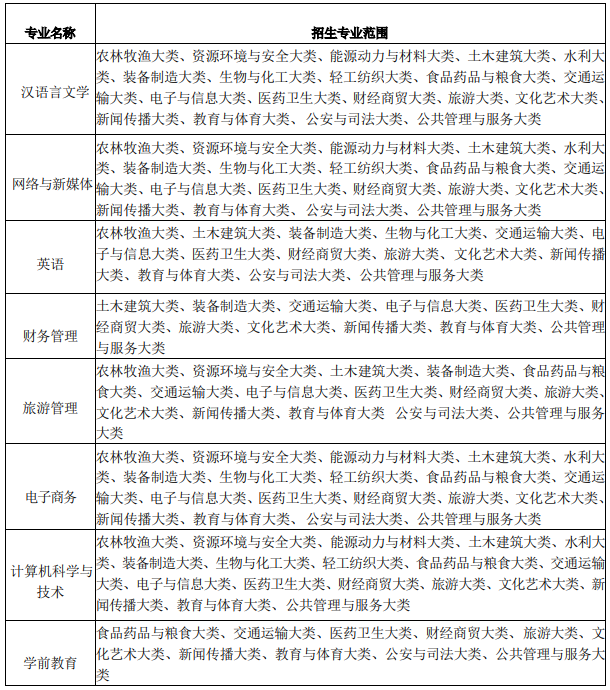 | 专业名称 | 招生专业范围 |
|---|---|
| 汉语言文学 | 农林牧渔大类、资源环境与安全大类、能源动力与材料大类、土木建筑大类、水利大类、装备制造大类、生物与化工大类、轻工纺织大类、食品药品与粮食大类、交通运输大类、电子与信息大类、医药卫生大类、财经商贸大类、旅游大类、文化艺术大类、新闻传播大类、教育与体育大类、公安与司法大类、公共管理与服务大类 |
| 网络与新媒体 | 农林牧渔大类、资源环境与安全大类、能源动力与材料大类、土木建筑大类、水利大类、装备制造大类、生物与化工大类、轻工纺织大类、食品药品与粮食大类、交通运输大类、电子与信息大类、医药卫生大类、财经商贸大类、旅游大类、文化艺术大类、新闻传播大类、教育与体育大类、公安与司法大类、公共管理与服务大类 |
| 英语 | 农林牧渔大类、土木建筑大类、装备制造大类、生物与化工大类、交通运输大类、电子与信息大类、医药卫生大类、财经商贸大类、旅游大类、文化艺术大类、新闻传播大类、教育与体育大类、公安与司法大类、公共管理与服务大类 |
| 财务管理 | 土木建筑大类、装备制造大类、交通运输大类、电子与信息大类、医药卫生大类、财经商贸大类、旅游大类、文化艺术大类、新闻传播大类、教育与体育大类、公共管理与服务大类 |
| 旅游管理 | 农林牧渔大类、资源环境与安全大类、土木建筑大类、装备制造大类、食品药品与粮食大类、交通运输大类、电子与信息大类、医药卫生大类、财经商贸大类、旅游大类、文化艺术大类、新闻传播大类、教育与体育大类 公安与司法大类、公共管理与服务大类 |
| 电子商务 | 农林牧渔大类、资源环境与安全大类、能源动力与材料大类、土木建筑大类、水利大类、装备制造大类、生物与化工大类、轻工纺织大类、食品药品与粮食大类、交通运输大类、电子与信息大类、医药卫生大类、财经商贸大类、旅游大类、文化艺术大类、新闻传播大类、教育与体育大类、公安与司法大类、公共管理与服务大类 |
| 计算机科学与技术 | 农林牧渔大类、资源环境与安全大类、能源动力与材料大类、土木建筑大类、水利大类、装备制造大类、生物与化工大类、轻工纺织大类、食品药品与粮食大类、交通运输大类、电子与信息大类、医药卫生大类、财经商贸大类、旅游大类、文化艺术大类、新闻传播大类、教育与体育大类、公共管理与服务大类 |
| 学前教育 | 食品药品与粮食大类、交通运输大类、医药卫生大类、财经商贸大类、旅游大类、文化艺术大类、新闻传播大类、教育与体育大类、公安与司法大类、公共管理与服务大类 |